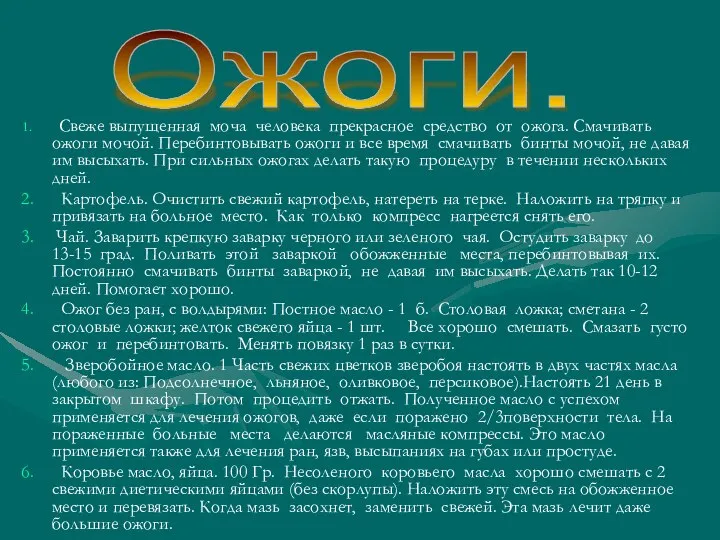 Ожоги.

1. Свеже выпущенная моча человека прекрасное средство от ожога. Смачивать ожоги мочой. Перебинтовывать ожоги и все время смачивать бинты мочой, не давая им высыхать. При сильных ожогах делать такую процедуру в течении нескольких дней.

2. Картофель. Очистить свежий картофель, натереть на терке. Наложить на тряпку и привязать на больное место. Как только компресс нагреется снять его.

3. Чай. Заварить крепкую заварку черного или зеленого чая. Остудить заварку до 13-15 град. Поливать этой заваркой обожженные места, перебинтовывая их. Постоянно смачивать бинты заваркой, не давая им высыхать. Делать так 10-12 дней. Помогает хорошо.

4. Ожог без ран, с волдырями: Постное масло - 1 б. Столовая ложка; сметана - 2 столовые ложки; желток свежего яйца - 1 шт. Все хорошо смешать. Смазать густо ожог и перебинтовать. Менять повязку 1 раз в сутки.

5. Зверобойное масло. 1 Часть свежих цветков зверобоя настоять в двух частях масла (любого из: Подсолнечное, льняное, оливковое, персиковое).Настоять 21 день в закрытом шкафу. Потом процедить отжать. Полученное масло с успехом применяется для лечения ожогов, даже если поражено 2/3поверхности тела. На пораженные больные места делаются масляные компрессы. Это масло применяется также для лечения ран, язв, высыпаниях на губах или простуде.

6. Коровье масло, яйца. 100 Гр. Несоленого коровьего масла хорошо смешать с 2 свежими диетическими яйцами (без скорлупы). Наложить эту смесь на обожженное место и перевязать. Когда мазь засохнет, заменить свежей. Эта мазь лечит даже большие ожоги.